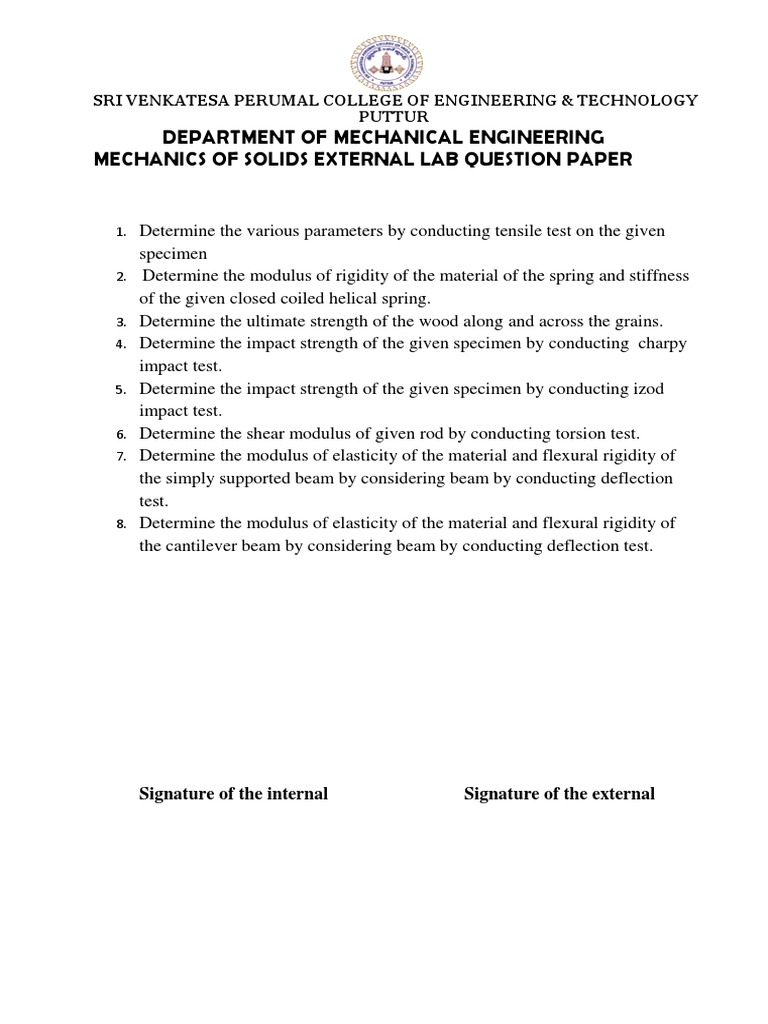 SRI VENKATESA PERUMAL COLLEGE OF ENGINEERING & TECHNOLOGY
PUTTUR

DEPARTMENT OF MECHANICAL ENGINEERING
MECHANICS OF SOLIDS EXTERNAL LAB QUESTION PAPER

1. Determine the various parameters by conducting tensile test on the given specimen
2. Determine the modulus of rigidity of the material of the spring and stiffness of the given closed coiled helical spring.
3. Determine the ultimate strength of the wood along and across the grains.
4. Determine the impact strength of the given specimen by conducting charpy impact test.
5. Determine the impact strength of the given specimen by conducting izod impact test.
6. Determine the shear modulus of given rod by conducting torsion test.
7. Determine the modulus of elasticity of the material and flexural rigidity of the simply supported beam by considering beam by conducting deflection test.
8. Determine the modulus of elasticity of the material and flexural rigidity of the cantilever beam by considering beam by conducting deflection test.

Signature of the internal

Signature of the external